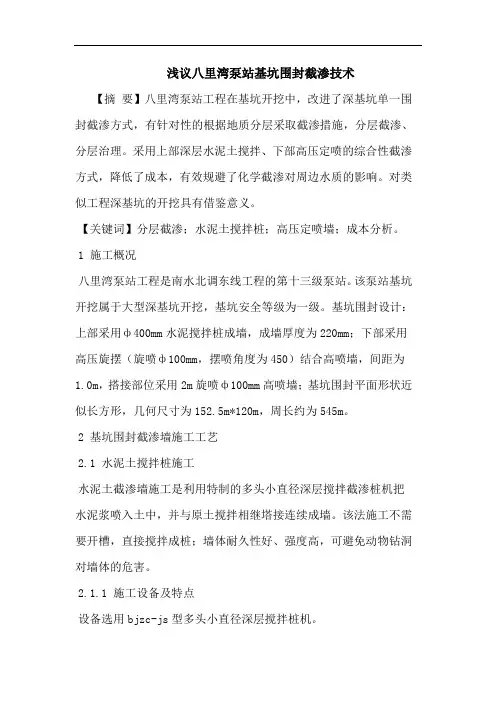 浅议八里湾泵站基坑围封截渗技术

【摘 要】八里湾泵站工程在基坑开挖中，改进了深基坑单一围封截渗方式，有针对性的根据地质分层采取截渗措施，分层截渗、分层治理。采用上部深层水泥土搅拌、下部高压定喷的综合性截渗方式，降低了成本，有效规避了化学截渗对周边水质的影响。对类似工程深基坑的开挖具有借鉴意义。

【关键词】分层截渗；水泥土搅拌桩；高压定喷墙；成本分析。

1 施工概况

八里湾泵站工程是南水北调东线工程的第十三级泵站。该泵站基坑开挖属于大型深基坑开挖，基坑安全等级为一级。基坑围封设计：上部采用φ400mm水泥搅拌桩成墙，成墙厚度为220mm；下部采用高压旋摆（旋喷φ100mm，摆喷角度为450）结合高喷墙，间距为1.0m，搭接部位采用2m旋喷φ100mm高喷墙；基坑围封平面形状近似长方形，几何尺寸为152.5m*120m，周长约为545m。

2 基坑围封截渗墙施工工艺

2.1 水泥土搅拌桩施工

水泥土截渗墙施工是利用特制的多头小直径深层搅拌截渗桩机把水泥浆喷入土中，并与原土搅拌相继搭接连续成墙。该法施工不需要开槽，直接搅拌成桩；墙体耐久性好、强度高，可避免动物钻洞对墙体的危害。

2.1.1 施工设备及特点

设备选用bjzc-js型多头小直径深层搅拌桩机。